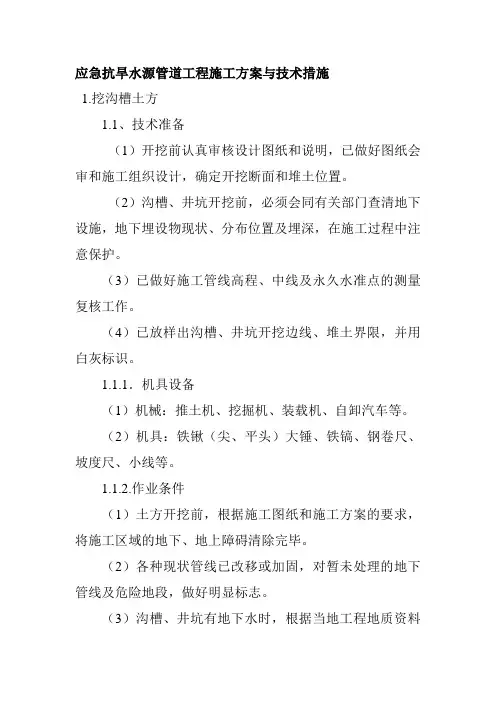 应急抗旱水源管道工程施工方案与技术措施

1.挖沟槽土方

1.1、技术准备

（1）开挖前认真审核设计图纸和说明，已做好图纸会审和施工组织设计，确定开挖断面和堆土位置。

（2）沟槽、井坑开挖前，必须会同有关部门查清地下设施，地下埋设物现状、分布位置及埋深，在施工过程中注意保护。

（3）已做好施工管线高程、中线及永久水准点的测量复核工作。

（4）已放样出沟槽、井坑开挖边线、堆土界限，并用白灰标识。

1.1.1．机具设备

（1）机械：推土机、挖掘机、装载机、自卸汽车等。

（2）机具：铁锹（尖、平头）大锤、铁镐、钢卷尺、坡度尺、小线等。

1.1.2.作业条件

（1）土方开挖前，根据施工图纸和施工方案的要求，将施工区域的地下、地上障碍清除完毕。

（2）各种现状管线已改移或加固，对暂未处理的地下管线及危险地段，做好明显标志。

（3）沟槽、井坑有地下水时，根据当地工程地质资料